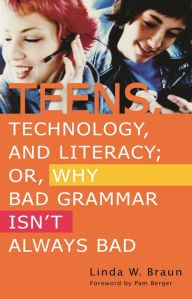 TEENS,
TECHNOLOGY, AND LITERACY; OR, WHY BAD GRAMMAR ISN'T ALWAYS BAD

Linda W. Braun
Foreword by Pam Berger